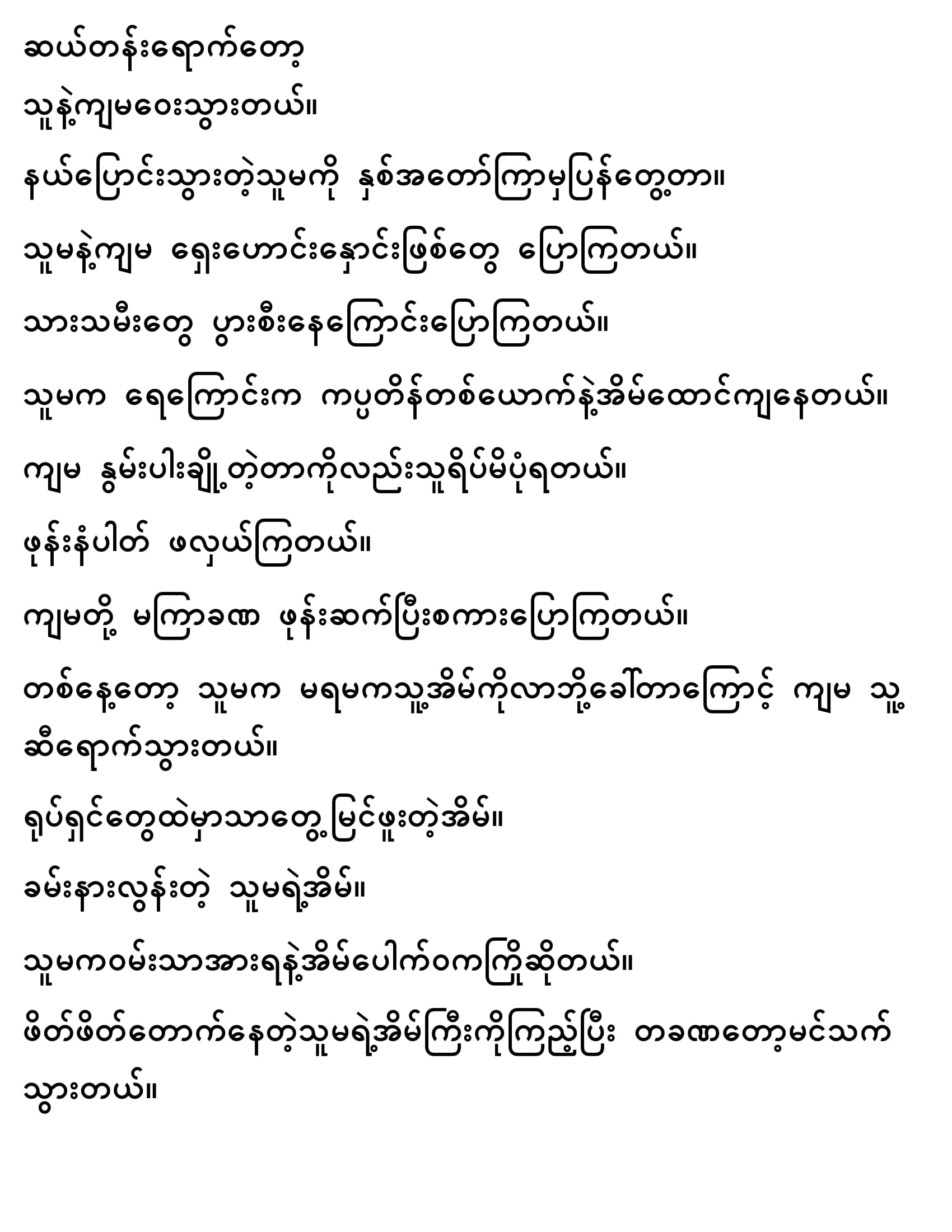 ဆယ်တန်းရောက်တော့

သူနဲ့ကျမဝေးသွားတယ်။

နယ်ပြောင်းသွားတဲ့သူမကို နှစ်အတော်ကြာမှပြန်တွေ့တာ။

သူမနဲ့ကျမ ရှေးဟောင်းနှောင်းဖြစ်တွေ ပြောကြတယ်။

သားသမီးတွေ ပွားစီးနေကြောင်းပြောကြတယ်။

သူမက ရေကြောင်းက ကပ္ပတိန်တစ်ယောက်နဲ့အိမ်ထောင်ကျနေတယ်။

ကျမ နွမ်းပါးချို့တဲ့တာကိုလည်းသူရိပ်မိပုံရတယ်။

ဖုန်းနံပါတ် ဖလှယ်ကြတယ်။

ကျမတို့ မကြာခဏ ဖုန်းဆက်ပြီးစကားပြောကြတယ်။

တစ်နေ့တော့ သူမက မရမကသူ့အိမ်ကိုလာဘို့ခေါ်တာကြောင့် ကျမ သူ့ဆီရောက်သွားတယ်။

ရုပ်ရှင်တွေထဲမှာသာတွေ့မြင်ဖူးတဲ့အိမ်။

ခမ်းနားလွန်းတဲ့ သူမရဲ့အိမ်။

သူမကဝမ်းသာအားရနဲ့အိမ်ပေါက်ဝကကြိုဆိုတယ်။

ဖိတ်ဖိတ်တောက်နေတဲ့သူမရဲ့အိမ်ကြီးကိုကြည့်ပြီး တခဏတော့မင်သက်သွားတယ်။